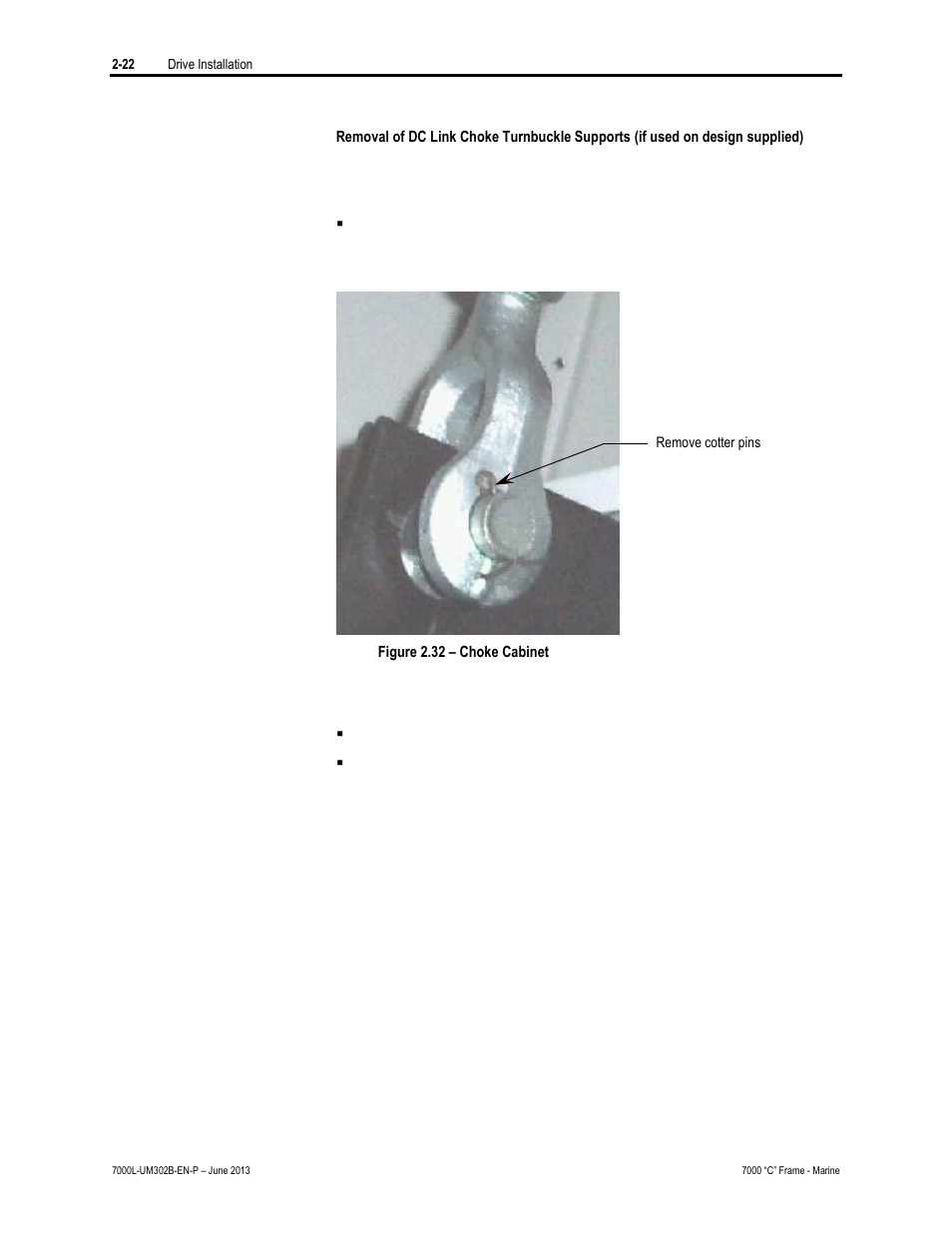 2-22 Drive Installation

Removal of DC Link Choke Turnbuckle Supports (if used on design supplied)

▪

Remove cotter pins

Figure 2.32 – Choke Cabinet

▪

▪

7000L-UM302B-EN-P – June 2013

7000 "C" Frame - Marine